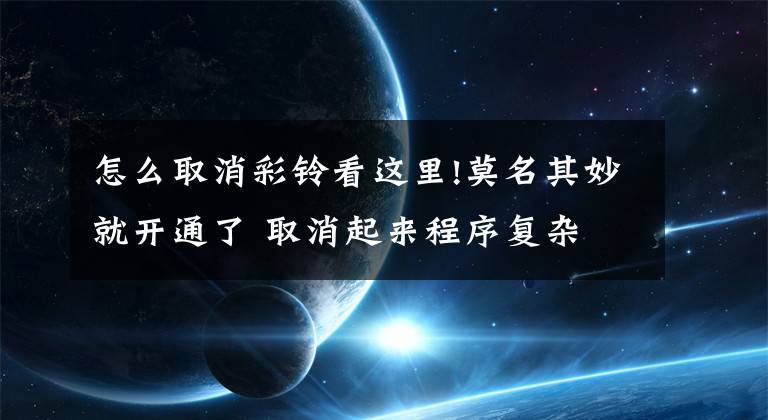 怎么取消彩铃看这里!莫名其妙就开通了 取消起来程序复杂